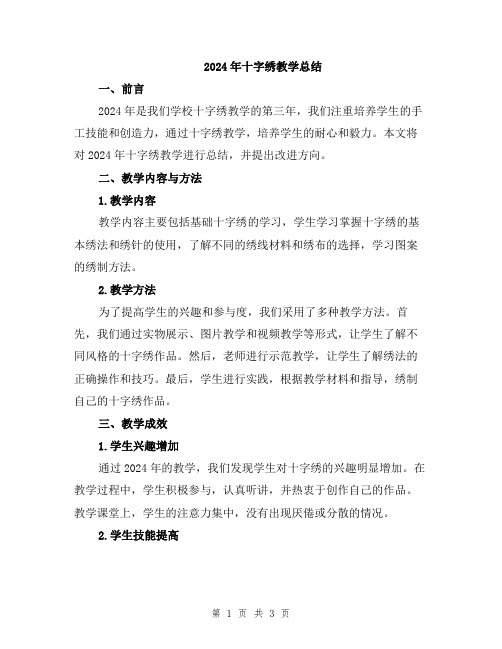 2024年十字绣教学总结

一、前言

2024年是我们学校十字绣教学的第三年，我们注重培养学生的手工技能和创造力，通过十字绣教学，培养学生的耐心和毅力。本文将对2024年十字绣教学进行总结，并提出改进方向。

二、教学内容与方法

1.教学内容

教学内容主要包括基础十字绣的学习，学生学习掌握十字绣的基本绣法和绣针的使用，了解不同的绣线材料和绣布的选择，学习图案的绣制方法。

2.教学方法

为了提高学生的兴趣和参与度，我们采用了多种教学方法。首先，我们通过实物展示、图片教学和视频教学等形式，让学生了解不同风格的十字绣作品。然后，老师进行示范教学，让学生了解绣法的正确操作和技巧。最后，学生进行实践，根据教学材料和指导，绣制自己的十字绣作品。

三、教学成效

1.学生兴趣增加

通过2024年的教学，我们发现学生对十字绣的兴趣明显增加。在教学过程中，学生积极参与，认真听讲，并热衷于创作自己的作品。教学课堂上，学生的注意力集中，没有出现厌倦或分散的情况。

2.学生技能提高

第 1 页 共 3 页